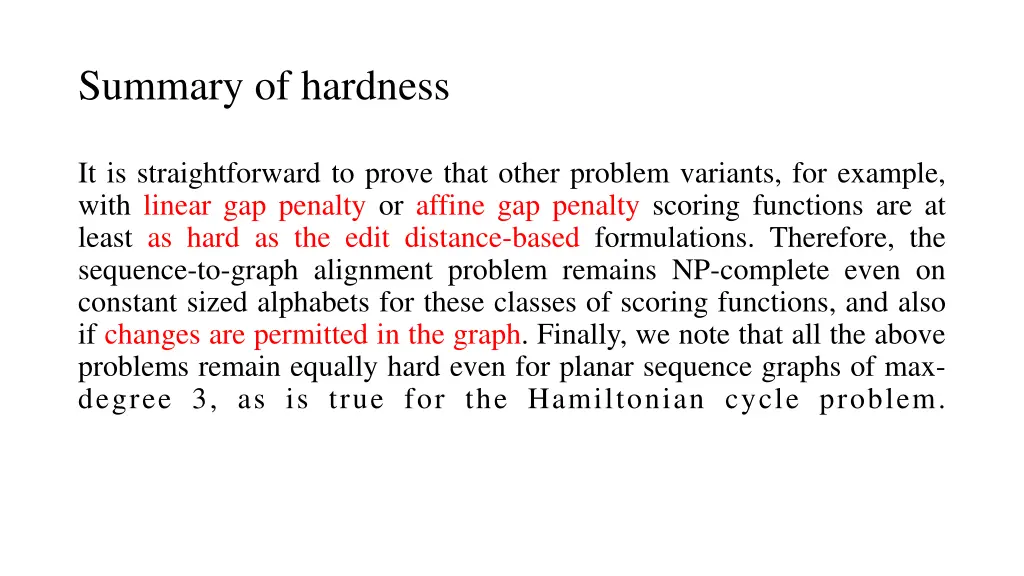 Summary of hardness

It is straightforward to prove that other problem variants, for example, with linear gap penalty or affine gap penalty scoring functions are at least as hard as the edit distance-based formulations. Therefore, the sequence-to-graph alignment problem remains NP-complete even on constant sized alphabets for these classes of scoring functions, and also if changes are permitted in the graph. Finally, we note that all the above problems remain equally hard even for planar sequence graphs of max-degree 3, as is true for the Hamiltonian cycle problem.